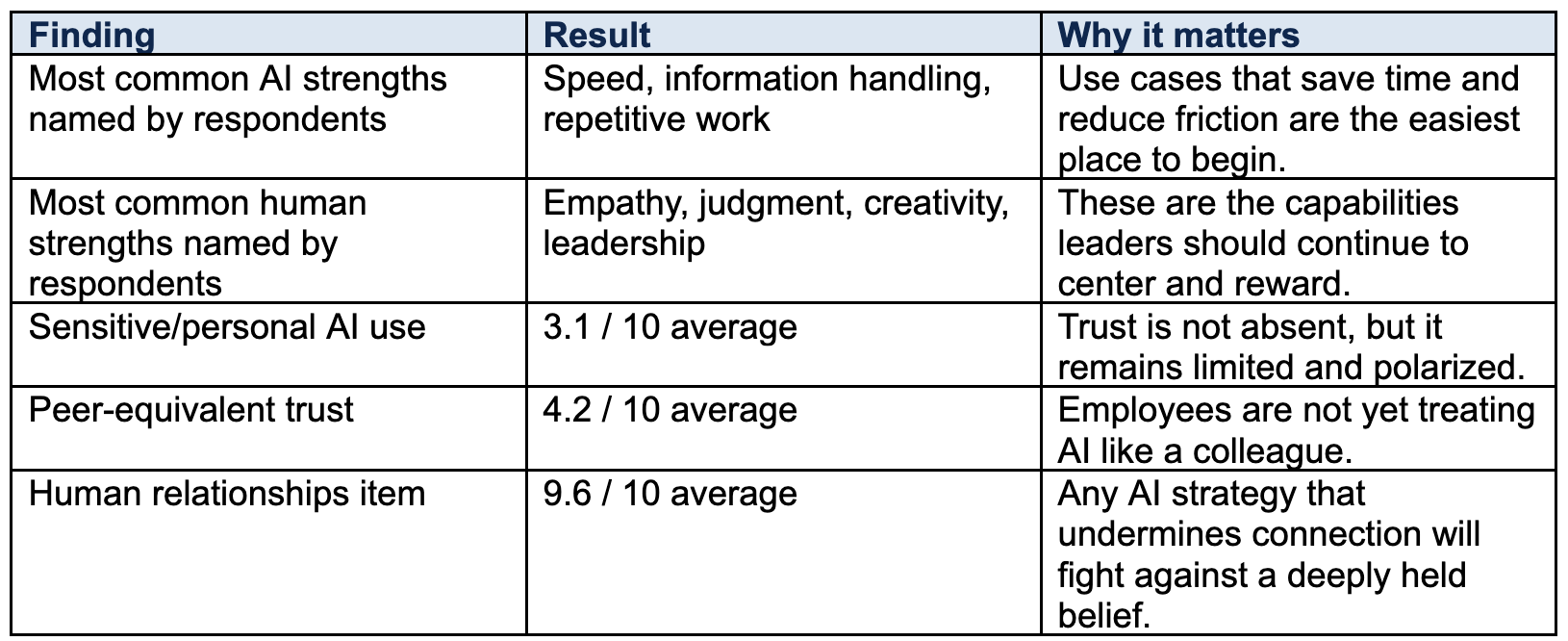 | Finding | Result | Why it matters |
|---|---|---|
| Most common AI strengths named by respondents | Speed, information handling, repetitive work | Use cases that save time and reduce friction are the easiest place to begin. |
| Most common human strengths named by respondents | Empathy, judgment, creativity, leadership | These are the capabilities leaders should continue to center and reward. |
| Sensitive/personal AI use | 3.1 / 10 average | Trust is not absent, but it remains limited and polarized. |
| Peer-equivalent trust | 4.2 / 10 average | Employees are not yet treating AI like a colleague. |
| Human relationships item | 9.6 / 10 average | Any AI strategy that undermines connection will fight against a deeply held belief. |